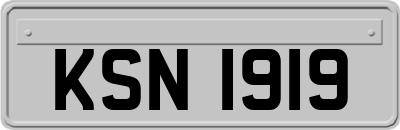 KSN 1919